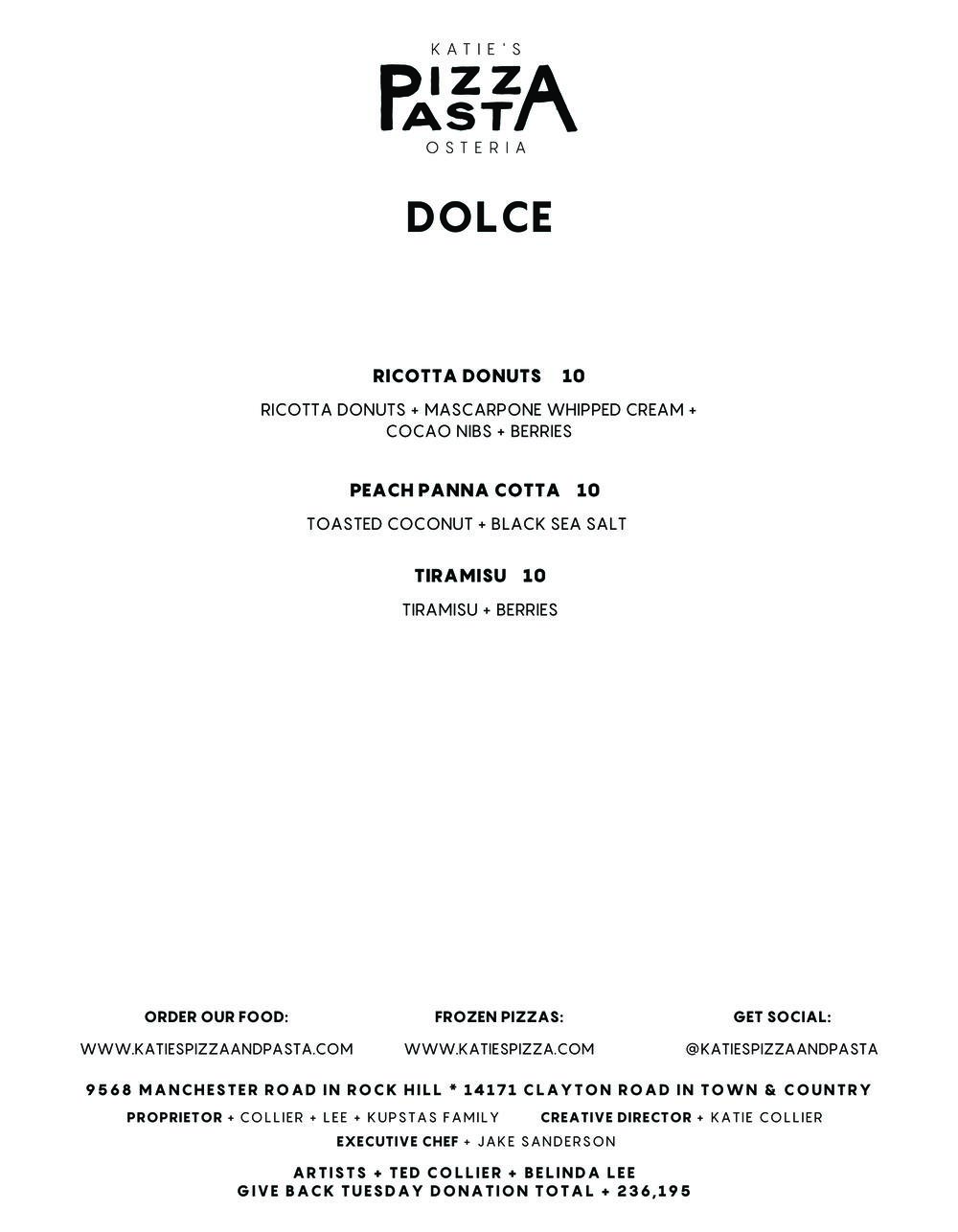 KATIE'S
PIZZA
PASTA
OSTERIA

DOLCE

RICOTTA DONUTS 10

RICOTTA DONUTS + MASCARPONE WHIPPED CREAM + COCAO NIBS + BERRIES

PEACH PANNA COTTA 10

TOASTED COCONUT + BLACK SEA SALT

TIRAMISU 10

TIRAMISU + BERRIES

ORDER OUR FOOD:
WWW.KATIESPIZZAANDPASTA.COM

FROZEN PIZZAS:
WWW.KATIESPIZZA.COM

GET SOCIAL:
@KATIESPIZZAANDPASTA

9568 MANCHESTER ROAD IN ROCK HILL * 14171 CLAYTON ROAD IN TOWN & COUNTRY
PROPRIETOR + COLLIER + LEE + KUPSTAS FAMILY CREATIVE DIRECTOR + KATIE COLLIER
EXECUTIVE CHEF + JAKE SANDERSON

ARTISTS + TED COLLIER + BELINDA LEE
GIVE BACK TUESDAY DONATION TOTAL + 236,195